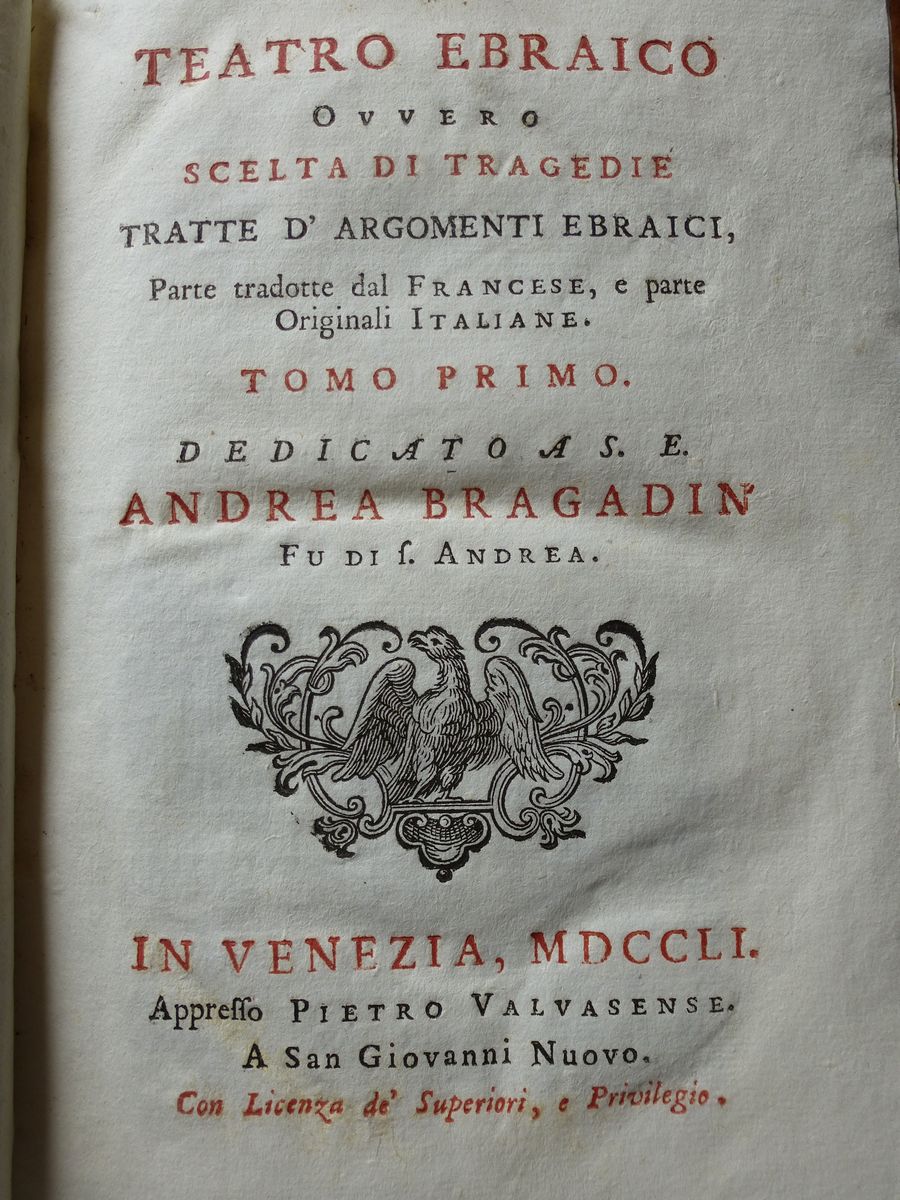 TEATRO EBRAICO
OVVERO
SCELTA DI TRAGEDIE
TRATTE D' ARGOMENTI EBRAICI,
Parte tradotte dal FRANCESE, e parte Originali ITALIANE.
TOMO PRIMO.
DEDICATO A S. E.
ANDREA BRAGADIN
FU DI S. ANDREA.

IN VENEZIA, MDCCLI.
Appresso PIETRO VALVASENSE.
A San Giovanni Nuovo.
Con Licenza de' Superiori, e Privilegio.